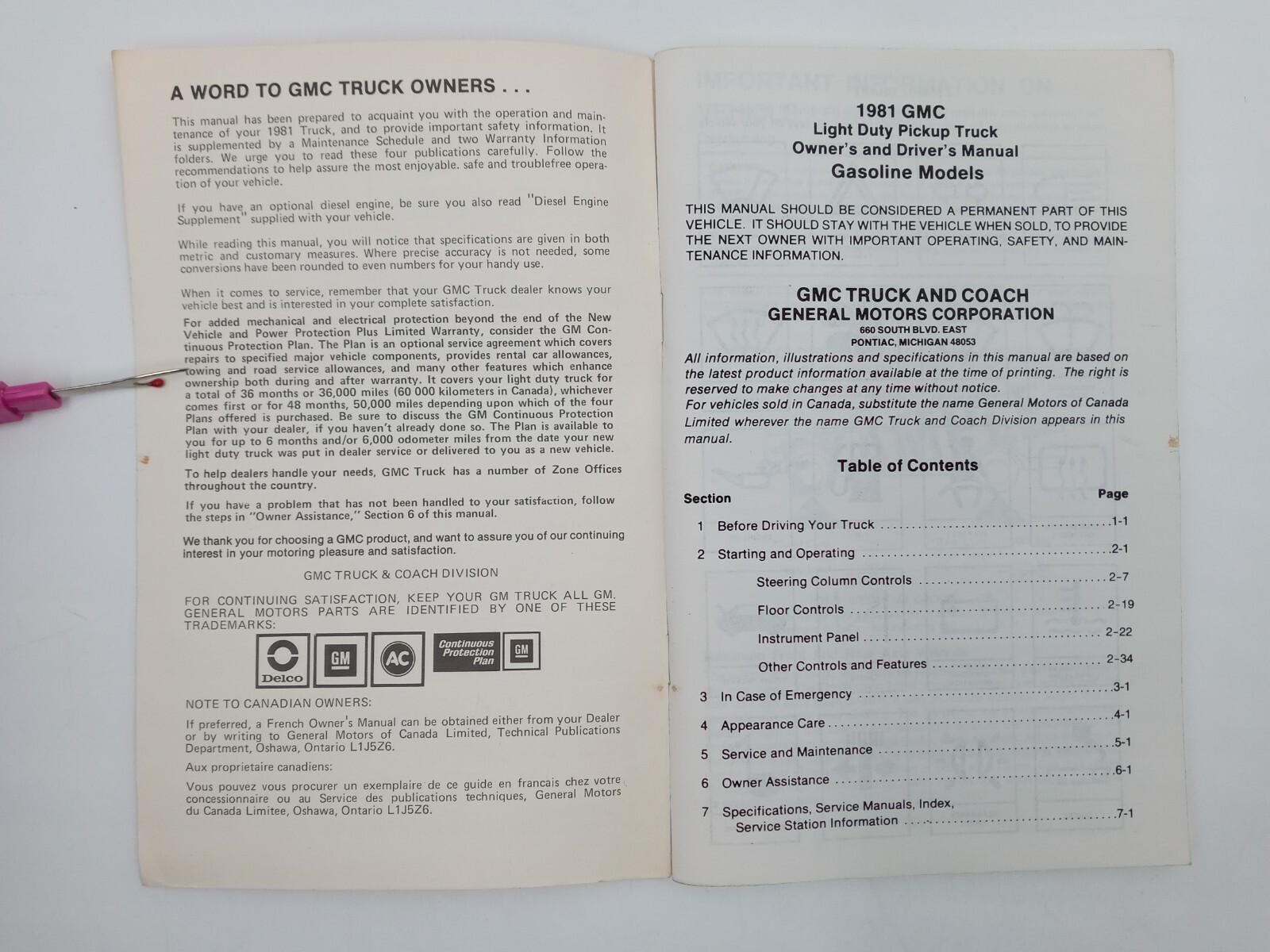 A WORD TO GMC TRUCK OWNERS . . .

This manual has been prepared to acquaint you with the operation and maintenance of your 1981 Truck, and to provide important safety information. It is supplemented by a Maintenance Schedule and two Warranty Information folders. We urge you to read these four publications carefully. Follow the recommendations to help assure the most enjoyable. safe and troublefree operation of your vehicle.

If you have an optional diesel engine, be sure you also read "Diesel Engine Supplement" supplied with your vehicle.

While reading this manual, you will notice that specifications are given in both metric and customary measures. Where precise accuracy is not needed, some conversions have been rounded to even numbers for your handy use.

When it comes to service, remember that your GMC Truck dealer knows your vehicle best and is interested in your complete satisfaction.

For added mechanical and electrical protection beyond the end of the New Vehicle and Power Protection Plus Limited Warranty, consider the GM Continuous Protection Plan. The Plan is an optional service agreement which covers repairs to specified major vehicle components, provides rental car allowances, towing and road service allowances, and many other features which enhance ownership both during and after warranty. It covers your light duty truck for a total of 36 months or 36,000 miles (60 000 kilometers in Canada), whichever comes first or for 48 months, 50,000 miles depending upon which of the four Plans offered is purchased. Be sure to discuss the GM Continuous Protection Plan with your dealer, if you haven't already done so. The Plan is available to you for up to 6 months and/or 6,000 odometer miles from the date your new light duty truck was put in dealer service or delivered to you as a new vehicle.

To help dealers handle your needs, GMC Truck has a number of Zone Offices throughout the country.

If you have a problem that has not been handled to your satisfaction, follow the steps in "Owner Assistance," Section 6 of this manual.

We thank you for choosing a GMC product, and want to assure you of our continuing interest in your motoring pleasure and satisfaction.

GMC TRUCK & COACH DIVISION

FOR CONTINUING SATISFACTION, KEEP YOUR GM TRUCK ALL GM. GENERAL MOTORS PARTS ARE IDENTIFIED BY ONE OF THESE TRADEMARKS:

Delco GM AC Continuous Protection Plan GM

NOTE TO CANADIAN OWNERS:

If preferred, a French Owner's Manual can be obtained either from your Dealer or by writing to General Motors of Canada Limited, Technical Publications Department, Oshawa, Ontario L1J5Z6.

Aux proprietaire canadiens:

Vous pouvez vous procurer un exemplaire de ce guide en francais chez votre concessionnaire ou au Service des publications techniques, General Motors du Canada Limitee, Oshawa, Ontario L1J5Z6.

1981 GMC
Light Duty Pickup Truck
Owner's and Driver's Manual
Gasoline Models

THIS MANUAL SHOULD BE CONSIDERED A PERMANENT PART OF THIS VEHICLE. IT SHOULD STAY WITH THE VEHICLE WHEN SOLD, TO PROVIDE THE NEXT OWNER WITH IMPORTANT OPERATING, SAFETY, AND MAINTENANCE INFORMATION.

GMC TRUCK AND COACH
GENERAL MOTORS CORPORATION
660 SOUTH BLVD. EAST
PONTIAC, MICHIGAN 48053

All information, illustrations and specifications in this manual are based on the latest product information available at the time of printing. The right is reserved to make changes at any time without notice.
For vehicles sold in Canada, substitute the name General Motors of Canada Limited wherever the name GMC Truck and Coach Division appears in this manual.

Table of Contents

| Section | | Page |
|---|---|---|
| 1 | Before Driving Your Truck | 1-1 |
| 2 | Starting and Operating | 2-1 |
| | Steering Column Controls | 2-7 |
| | Floor Controls | 2-19 |
| | Instrument Panel | 2-22 |
| | Other Controls and Features | 2-34 |
| 3 | In Case of Emergency | 3-1 |
| 4 | Appearance Care | 4-1 |
| 5 | Service and Maintenance | 5-1 |
| 6 | Owner Assistance | 6-1 |
| 7 | Specifications, Service Manuals, Index, Service Station Information | 7-1 |